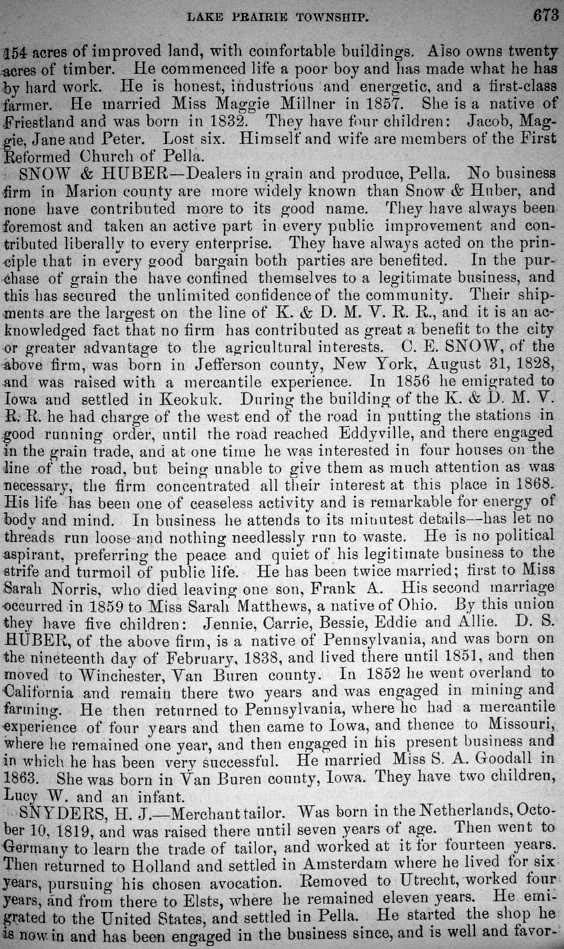 LAKE PRAIRIE TOWNSHIP. 673

154 acres of improved land, with comfortable buildings. Also owns twenty acres of timber. He commenced life a poor boy and has made what he has by hard work. He is honest, industrious and energetic, and a first-class farmer. He married Miss Maggie Millner in 1857. She is a native of Friestland and was born in 1832. They have four children: Jacob, Maggie, Jane and Peter. Lost six. Himself and wife are members of the First Reformed Church of Pella.

SNOW & HUBER—Dealers in grain and produce, Pella. No business firm in Marion county are more widely known than Snow & Huber, and none have contributed more to its good name. They have always been foremost and taken an active part in every public improvement and contributed liberally to every enterprise. They have always acted on the principle that in every good bargain both parties are benefited. In the purchase of grain the have confined themselves to a legitimate business, and this has secured the unlimited confidence of the community. Their shipments are the largest on the line of K. & D. M. V. R. R., and it is an acknowledged fact that no firm has contributed as great a benefit to the city or greater advantage to the agricultural interests. C. E. SNOW, of the above firm, was born in Jefferson county, New York, August 31, 1828, and was raised with a mercantile experience. In 1856 he emigrated to Iowa and settled in Keokuk. During the building of the K. & D. M. V. R. R. he had charge of the west end of the road in putting the stations in good running order, until the road reached Eddyville, and there engaged in the grain trade, and at one time he was interested in four houses on the line of the road, but being unable to give them as much attention as was necessary, the firm concentrated all their interest at this place in 1868. His life has been one of ceaseless activity and is remarkable for energy of body and mind. In business he attends to its minutest details—has let no threads run loose and nothing needlessly run to waste. He is no political aspirant, preferring the peace and quiet of his legitimate business to the strife and turmoil of public life. He has been twice married; first to Miss Sarah Norris, who died leaving one son, Frank A. His second marriage occurred in 1859 to Miss Sarah Matthews, a native of Ohio. By this union they have five children: Jennie, Carrie, Bessie, Eddie and Allie. D. S. HUBER, of the above firm, is a native of Pennsylvania, and was born on the nineteenth day of February, 1838, and lived there until 1851, and then moved to Winchester, Van Buren county. In 1852 he went overland to California and remain there two years and was engaged in mining and farming. He then returned to Pennsylvania, where he had a mercantile experience of four years and then came to Iowa, and thence to Missouri, where he remained one year, and then engaged in his present business and in which he has been very successful. He married Miss S. A. Goodall in 1863. She was born in Van Buren county, Iowa. They have two children, Lucy W. and an infant.

SNYDERS, H. J.—Merchant tailor. Was born in the Netherlands, October 10, 1819, and was raised there until seven years of age. Then went to Germany to learn the trade of tailor, and worked at it for fourteen years. Then returned to Holland and settled in Amsterdam where he lived for six years, pursuing his chosen avocation. Removed to Utrecht, worked four years, and from there to Elsts, where he remained eleven years. He emigrated to the United States, and settled in Pella. He started the shop he is now in and has been engaged in the business since, and is well and favor-